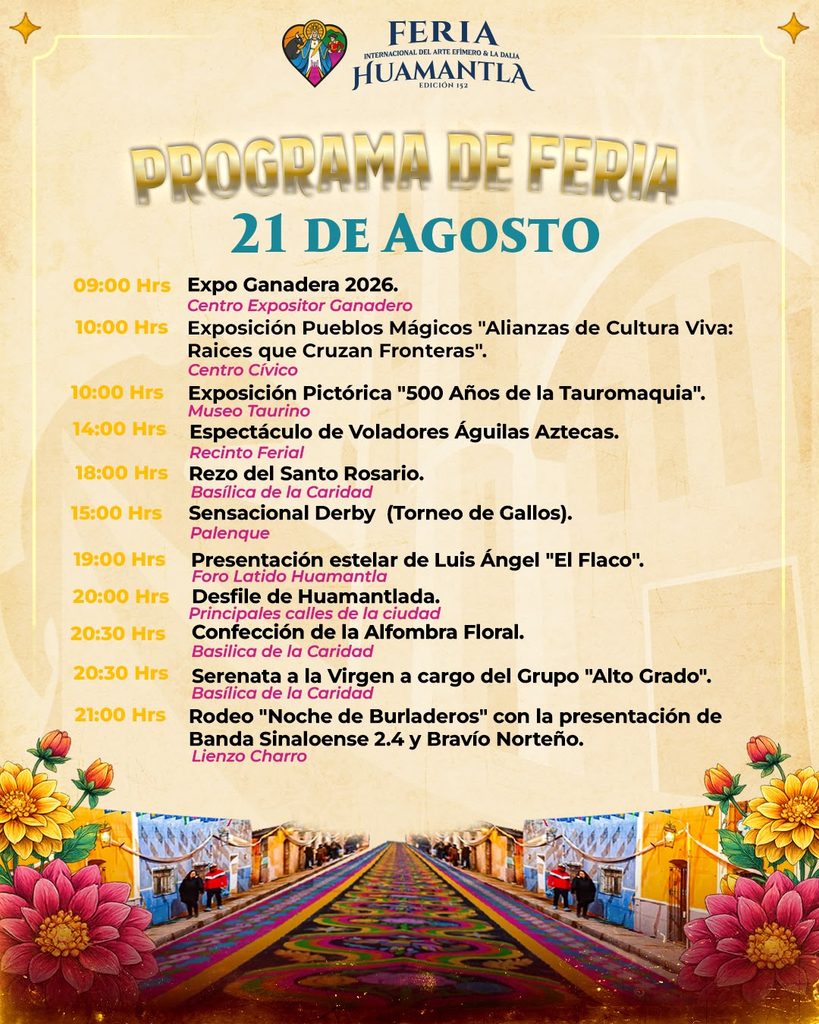 FERIA
INTERNACIONAL DEL ARTE EFÍMERO & LA DALIA
HUAMANTLA
EDICIÓN 152

PROGRAMA DE FERIA
21 DE AGOSTO

09:00 Hrs Expo Ganadera 2026.
Centro Expositor Ganadero

10:00 Hrs Exposición Pueblos Mágicos "Alianzas de Cultura Viva: Raices que Cruzan Fronteras".
Centro Cívico

10:00 Hrs Exposición Pictórica "500 Años de la Tauromaquia".
Museo Taurino

14:00 Hrs Espectáculo de Voladores Águilas Aztecas.
Recinto Ferial

18:00 Hrs Rezo del Santo Rosario.
Basílica de la Caridad

15:00 Hrs Sensacional Derby (Torneo de Gallos).
Palenque

19:00 Hrs Presentación estelar de Luis Ángel "El Flaco".
Foro Latido Huamantla

20:00 Hrs Desfile de Huamantlada.
Principales calles de la ciudad

20:30 Hrs Confección de la Alfombra Floral.
Basilica de la Caridad

20:30 Hrs Serenata a la Virgen a cargo del Grupo "Alto Grado".
Basílica de la Caridad

21:00 Hrs Rodeo "Noche de Burladeros" con la presentación de Banda Sinaloense 2.4 y Bravío Norteño.
Lienzo Charro